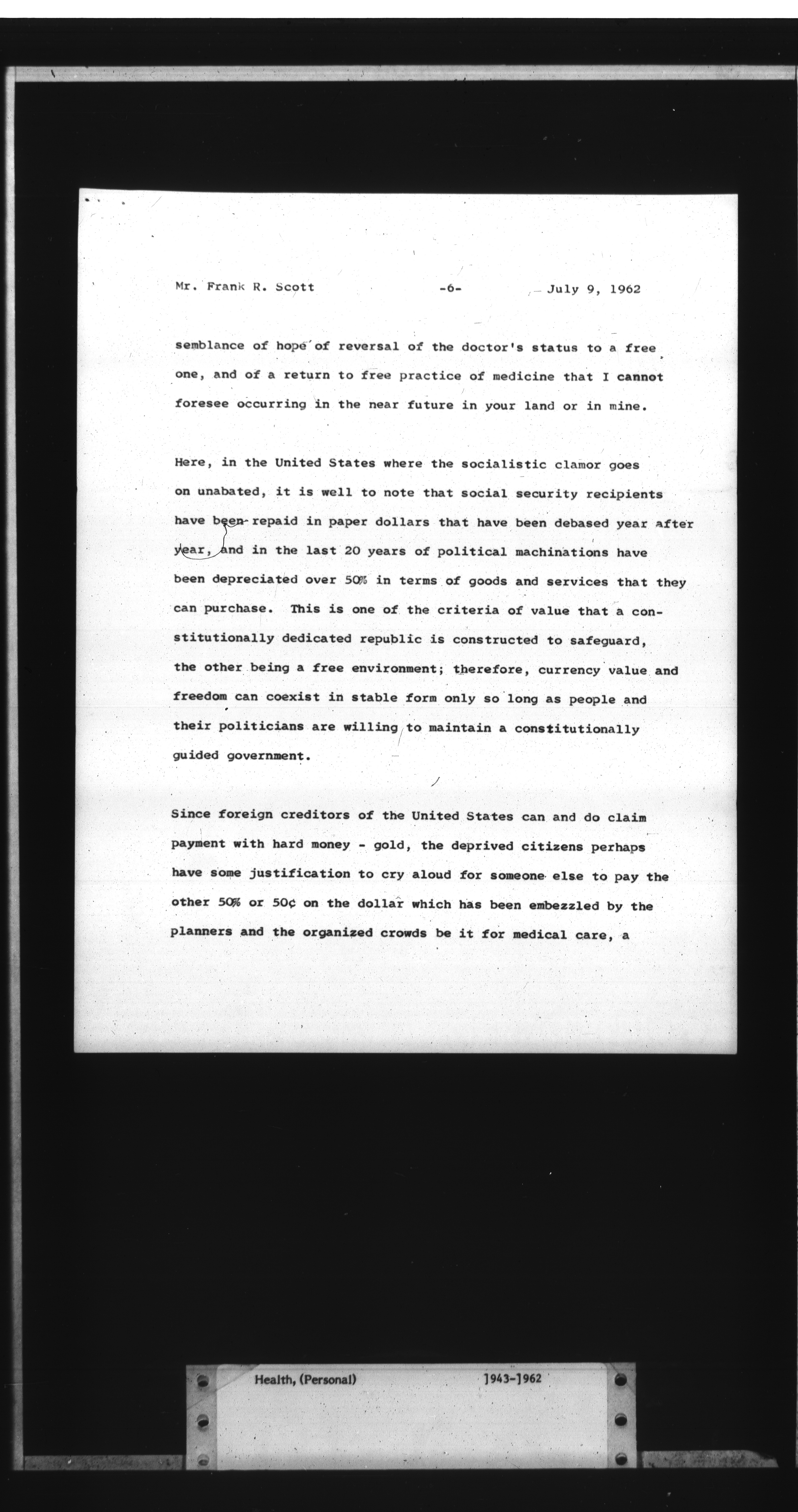 Mr. Frank R. Scott -6- July 9, 1962

semblance of hope of reversal of the doctor's status to a free one, and of a return to free practice of medicine that I cannot foresee occurring in the near future in your land or in mine.

Here, in the United States where the socialistic clamor goes on unabated, it is well to note that social security recipients have been repaid in paper dollars that have been debased year after year, and in the last 20 years of political machinations have been depreciated over 50% in terms of goods and services that they can purchase. This is one of the criteria of value that a constitutionally dedicated republic is constructed to safeguard, the other being a free environment; therefore, currency value and freedom can coexist in stable form only so long as people and their politicians are willing to maintain a constitutionally guided government.

Since foreign creditors of the United States can and do claim payment with hard money - gold, the deprived citizens perhaps have some justification to cry aloud for someone else to pay the other 50% or 50¢ on the dollar which has been embezzled by the planners and the organized crowds be it for medical care, a

Health, (Personal) 1943-1962